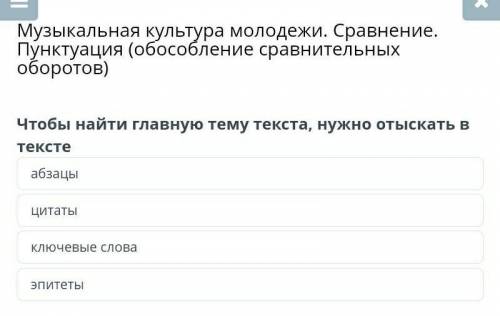 Музыкальная культура молодежи. Сравнение. Пунктуация (обособление сравнительных оборотов)

Чтобы найти главную тему текста, нужно отыскать в тексте

абзацы

цитаты

ключевые слова

эпитеты